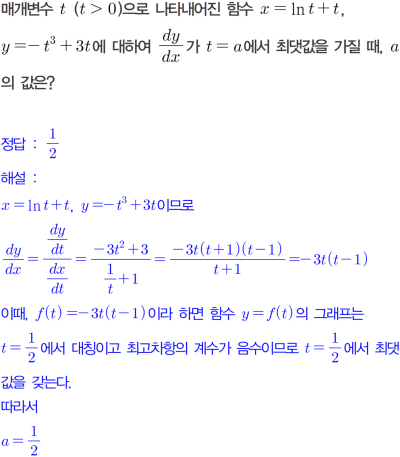 매개변수 $t$ $(t>0)$으로 나타내어진 함수 $x=\ln t+t$, $y=-t^3+3t$에 대하여 $\frac{dy}{dx}$가 $t=a$에서 최댓값을 가질 때, $a$의 값은?

정답 : $\frac{1}{2}$

해설 :

$x=\ln t+t$, $y=-t^3+3t$이므로

$\frac{dy}{dx}=\frac{\frac{dy}{dt}}{\frac{dx}{dt}}=\frac{-3t^2+3}{\frac{1}{t}+1}=\frac{-3t(t+1)(t-1)}{t+1}=-3t(t-1)$

이때, $f(t)=-3t(t-1)$이라 하면 함수 $y=f(t)$의 그래프는 $t=\frac{1}{2}$에서 대칭이고 최고차항의 계수가 음수이므로 $t=\frac{1}{2}$에서 최댓값을 갖는다.

따라서

$a=\frac{1}{2}$